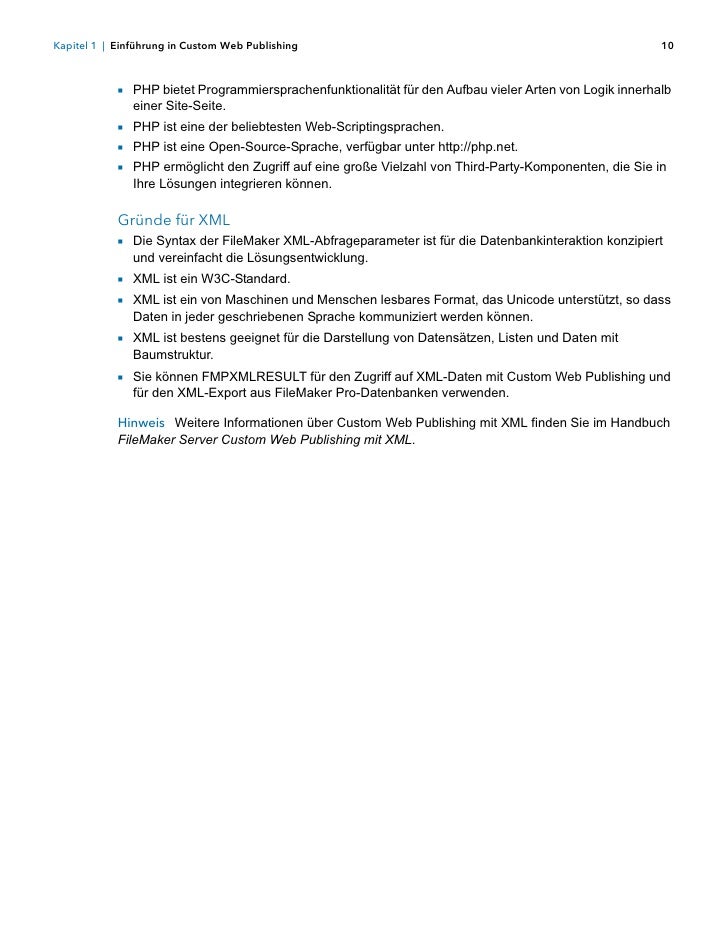 Kapitel 1 | Einführung in Custom Web Publishing 10

- PHP bietet Programmiersprachenfunktionalität für den Aufbau vieler Arten von Logik innerhalb einer Site-Seite.
- PHP ist eine der beliebtesten Web-Scriptingsprachen.
- PHP ist eine Open-Source-Sprache, verfügbar unter http://php.net.
- PHP ermöglicht den Zugriff auf eine große Vielzahl von Third-Party-Komponenten, die Sie in Ihre Lösungen integrieren können.

Gründe für XML

- Die Syntax der FileMaker XML-Abfrageparameter ist für die Datenbankinteraktion konzipiert und vereinfacht die Lösungsentwicklung.
- XML ist ein W3C-Standard.
- XML ist ein von Maschinen und Menschen lesbares Format, das Unicode unterstützt, so dass Daten in jeder geschriebenen Sprache kommuniziert werden können.
- XML ist bestens geeignet für die Darstellung von Datensätzen, Listen und Daten mit Baumstruktur.
- Sie können FMPXMLRESULT für den Zugriff auf XML-Daten mit Custom Web Publishing und für den XML-Export aus FileMaker Pro-Datenbanken verwenden.

Hinweis Weitere Informationen über Custom Web Publishing mit XML finden Sie im Handbuch FileMaker Server Custom Web Publishing mit XML.